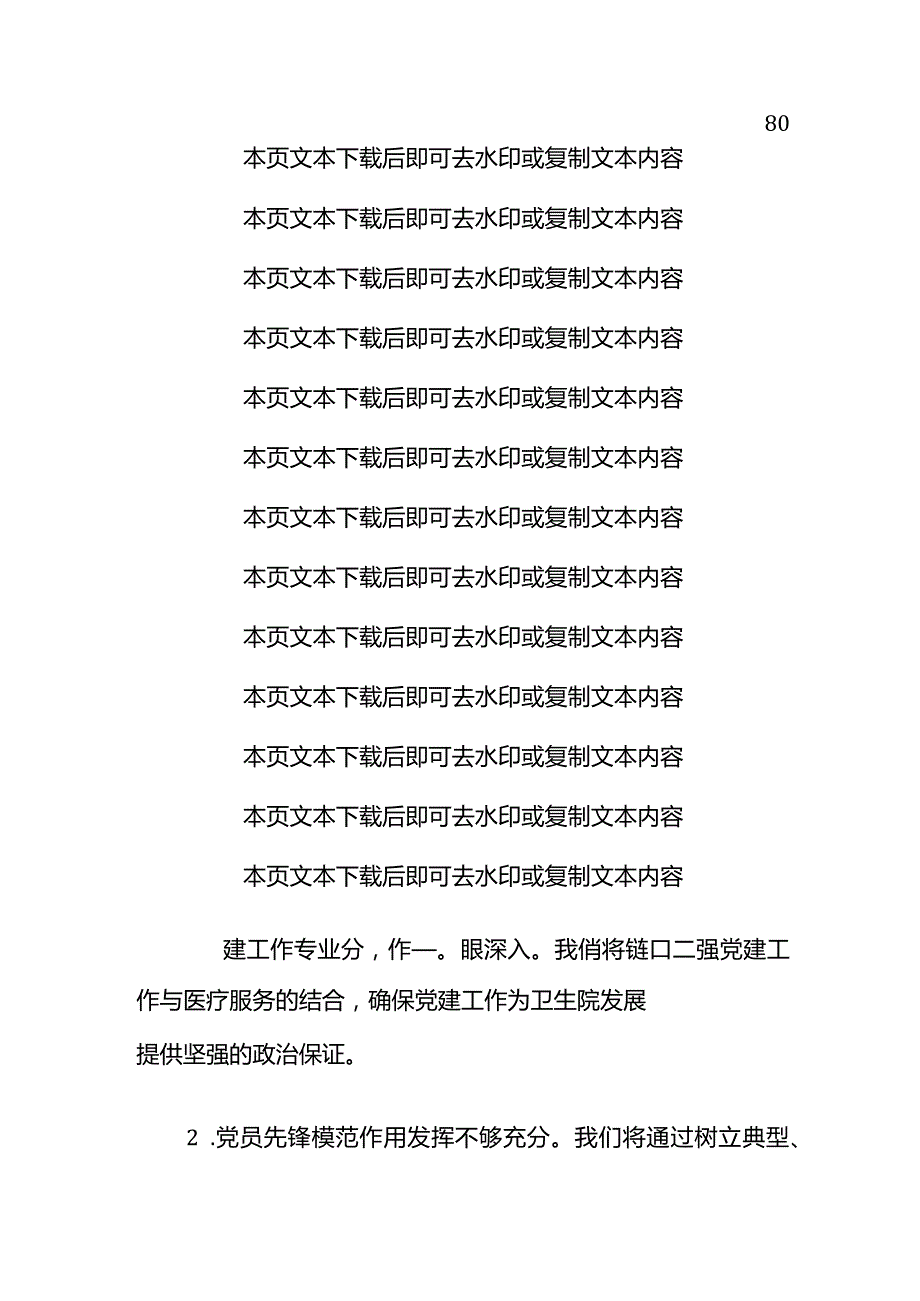 80

本页文本下载后即可去水印或复制文本内容

本页文本下载后即可去水印或复制文本内容

本页文本下载后即可去水印或复制文本内容

本页文本下载后即可去水印或复制文本内容

本页文本下载后即可去水印或复制文本内容

本页文本下载后即可去水印或复制文本内容

本页文本下载后即可去水印或复制文本内容

本页文本下载后即可去水印或复制文本内容

本页文本下载后即可去水印或复制文本内容

本页文本下载后即可去水印或复制文本内容

本页文本下载后即可去水印或复制文本内容

本页文本下载后即可去水印或复制文本内容

本页文本下载后即可去水印或复制文本内容

建工作专业分，作一。眼深入。我俏将链口二强党建工作与医疗服务的结合，确保党建工作为卫生院发展提供坚强的政治保证。

2 .党员先锋模范作用发挥不够充分。我们将通过树立典型、